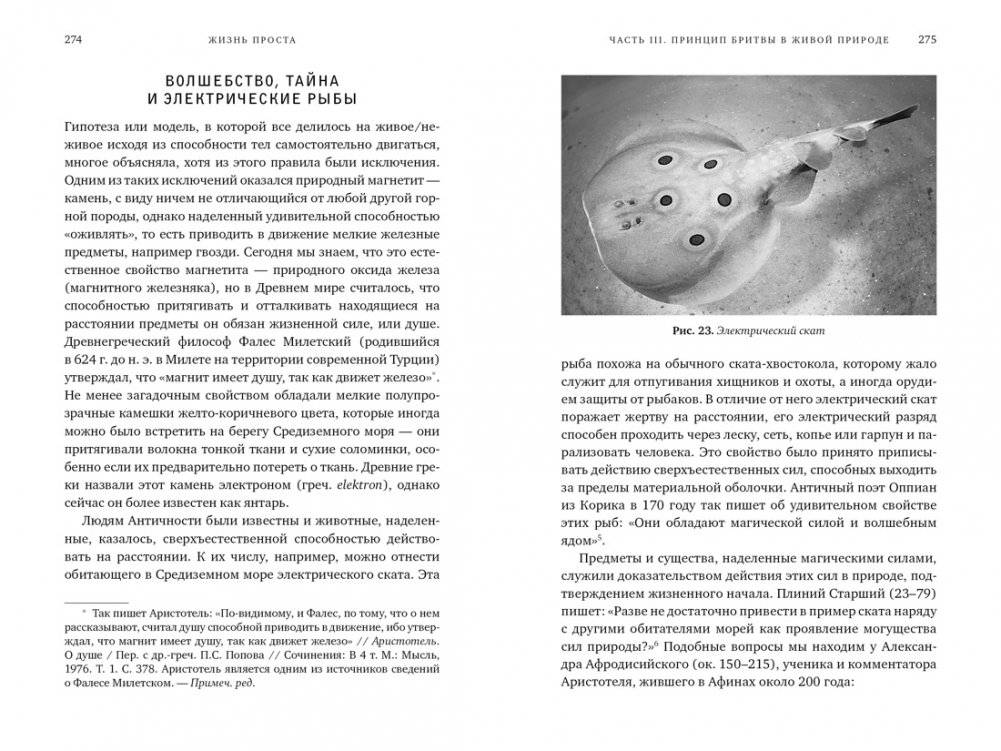 274 ЖИЗНЬ ПРОСТА

ВОЛШЕБСТВО, ТАЙНА И ЭЛЕКТРИЧЕСКИЕ РЫБЫ

Гипотеза или модель, в которой все делилось на живое/неживое исходя из способности тел самостоятельно двигаться, многое объясняла, хотя из этого правила были исключения. Одним из таких исключений оказался природный магнетит — камень, с виду ничем не отличающийся от любой другой горной породы, однако наделенный удивительной способностью «оживлять», то есть приводить в движение мелкие железные предметы, например гвозди. Сегодня мы знаем, что это естественное свойство магнетита — природного оксида железа (магнитного железняка), но в Древнем мире считалось, что способностью притягивать и отталкивать находящиеся на расстоянии предметы он обязан жизненной силе, или душе. Древнегреческий философ Фалес Милетский (родившийся в 624 г. до н. э. в Милете на территории современной Турции) утверждал, что «магнит имеет душу, так как движет железо»*. Не менее загадочным свойством обладали мелкие полупрозрачные камешки желто-коричневого цвета, которые иногда можно было встретить на берегу Средиземного моря — они притягивали волокна тонкой ткани и сухие соломинки, особенно если их предварительно потереть о ткань. Древние греки назвали этот камень электроном (греч. elektron), однако сейчас он более известен как янтарь.

Людям Античности были известны и животные, наделенные, казалось, сверхъестественной способностью действовать на расстоянии. К их числу, например, можно отнести обитающего в Средиземном море электрического ската. Эта

* Так пишет Аристотель: «По-видимому, и Фалес, по тому, что о нем рассказывают, считал душу способной приводить в движение, ибо утверждал, что магнит имеет душу, так как движет железо» // Аристотель. О душе / Пер. с др.-греч. П.С. Попова // Сочинения: В 4 т. М.: Мысль, 1976. Т. 1. С. 378. Аристотель является одним из источников сведений о Фалесе Милетском. — Примеч. ред.

ЧАСТЬ III. ПРИНЦИП БРИТВЫ В ЖИВОЙ ПРИРОДЕ 275

Рис. 23. Электрический скат

рыба похожа на обычного ската-хвостокола, которому жало служит для отпугивания хищников и охоты, а иногда орудием защиты от рыбаков. В отличие от него электрический скат поражает жертву на расстоянии, его электрический разряд способен проходить через леску, сеть, копье или гарпун и парализовать человека. Это свойство было принято приписывать действию сверхъестественных сил, способных выходить за пределы материальной оболочки. Античный поэт Оппиан из Корика в 170 году так пишет об удивительном свойстве этих рыб: «Они обладают магической силой и волшебным ядом»$^5$.

Предметы и существа, наделенные магическими силами, служили доказательством действия этих сил в природе, подтверждением жизненного начала. Плиний Старший (23–79) пишет: «Разве не достаточно привести в пример ската наряду с другими обитателями морей как проявление могущества сил природы?»$^6$ Подобные вопросы мы находим у Александра Афродисийского (ок. 150–215), ученика и комментатора Аристотеля, жившего в Афинах около 200 года: